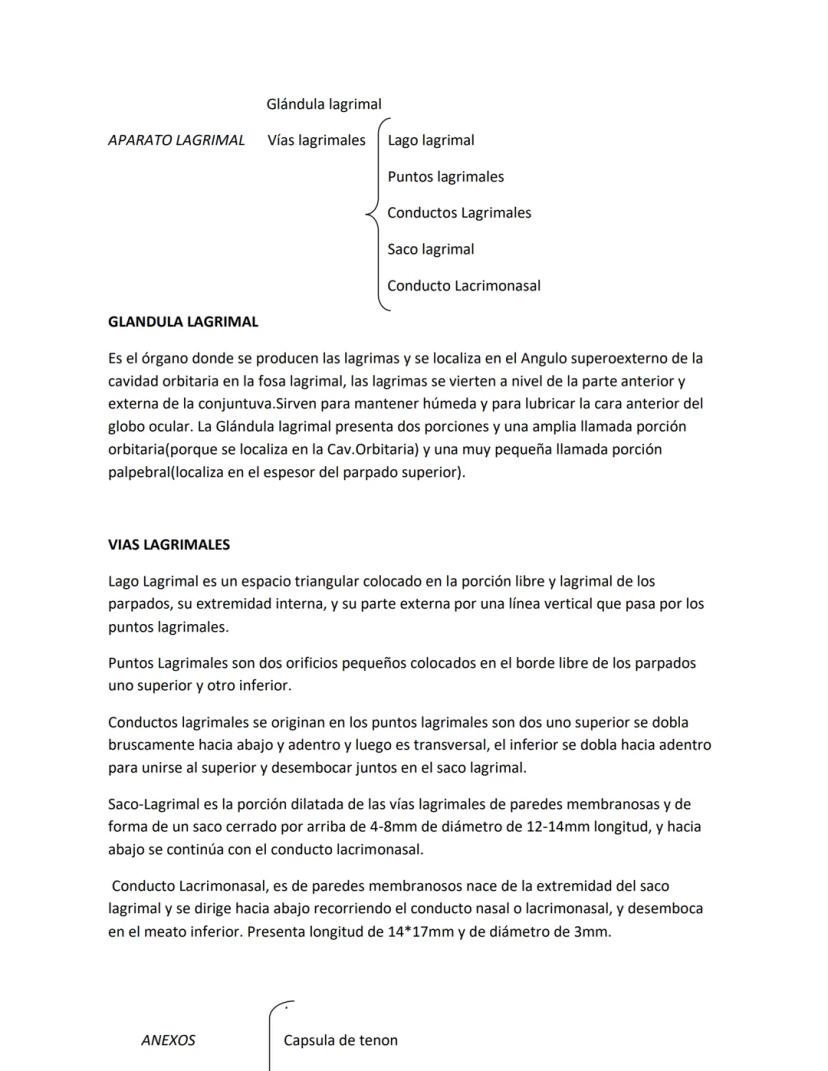 Glándula lagrimal

APARATO LAGRIMAL Vías lagrimales

Lago lagrimal
Puntos lagrimales
Conductos Lagrimales
Saco lagrimal
Conducto Lacrimonasal

GLANDULA LAGRIMAL

Es el órgano donde se producen las lagrimas y se localiza en el Angulo superoexterno de la cavidad orbitaria en la fosa lagrimal, las lagrimas se vierten a nivel de la parte anterior y externa de la conjuntuva.Sirven para mantener húmeda y para lubricar la cara anterior del globo ocular. La Glándula lagrimal presenta dos porciones y una amplia llamada porción orbitaria(porque se localiza en la Cav.Orbitaria) y una muy pequeña llamada porción palpebral(localiza en el espesor del parpado superior).

VIAS LAGRIMALES

Lago Lagrimal es un espacio triangular colocado en la porción libre y lagrimal de los parpados, su extremidad interna, y su parte externa por una línea vertical que pasa por los puntos lagrimales.

Puntos Lagrimales son dos orificios pequeños colocados en el borde libre de los parpados uno superior y otro inferior.

Conductos lagrimales se originan en los puntos lagrimales son dos uno superior se dobla bruscamente hacia abajo y adentro y luego es transversal, el inferior se dobla hacia adentro para unirse al superior y desembocar juntos en el saco lagrimal.

Saco-Lagrimal es la porción dilatada de las vías lagrimales de paredes membranosas y de forma de un saco cerrado por arriba de 4-8mm de diámetro de 12-14mm longitud, y hacia abajo se continúa con el conducto lacrimonasal.

Conducto Lacrimonasal, es de paredes membranosos nace de la extremidad del saco lagrimal y se dirige hacia abajo recorriendo el conducto nasal o lacrimonasal, y desemboca en el meato inferior. Presenta longitud de 14*17mm y de diámetro de 3mm.

ANEXOS Capsula de tenon